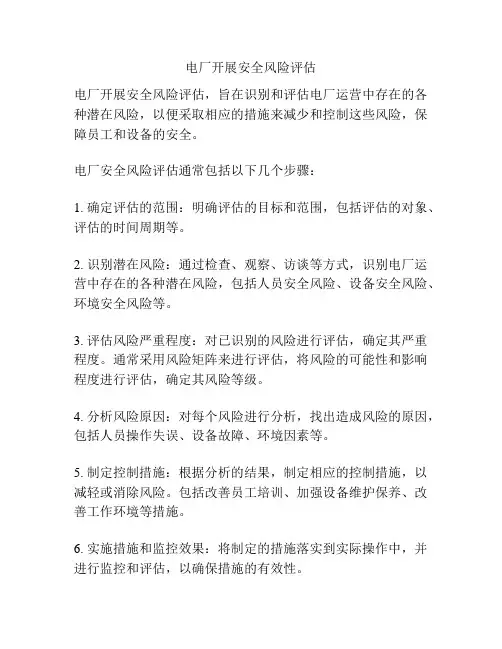 电厂开展安全风险评估

电厂开展安全风险评估，旨在识别和评估电厂运营中存在的各种潜在风险，以便采取相应的措施来减少和控制这些风险，保障员工和设备的安全。

电厂安全风险评估通常包括以下几个步骤：

1. 确定评估的范围：明确评估的目标和范围，包括评估的对象、评估的时间周期等。

2. 识别潜在风险：通过检查、观察、访谈等方式，识别电厂运营中存在的各种潜在风险，包括人员安全风险、设备安全风险、环境安全风险等。

3. 评估风险严重程度：对已识别的风险进行评估，确定其严重程度。通常采用风险矩阵来进行评估，将风险的可能性和影响程度进行评估，确定其风险等级。

4. 分析风险原因：对每个风险进行分析，找出造成风险的原因，包括人员操作失误、设备故障、环境因素等。

5. 制定控制措施：根据分析的结果，制定相应的控制措施，以减轻或消除风险。包括改善员工培训、加强设备维护保养、改善工作环境等措施。

6. 实施措施和监控效果：将制定的措施落实到实际操作中，并进行监控和评估，以确保措施的有效性。